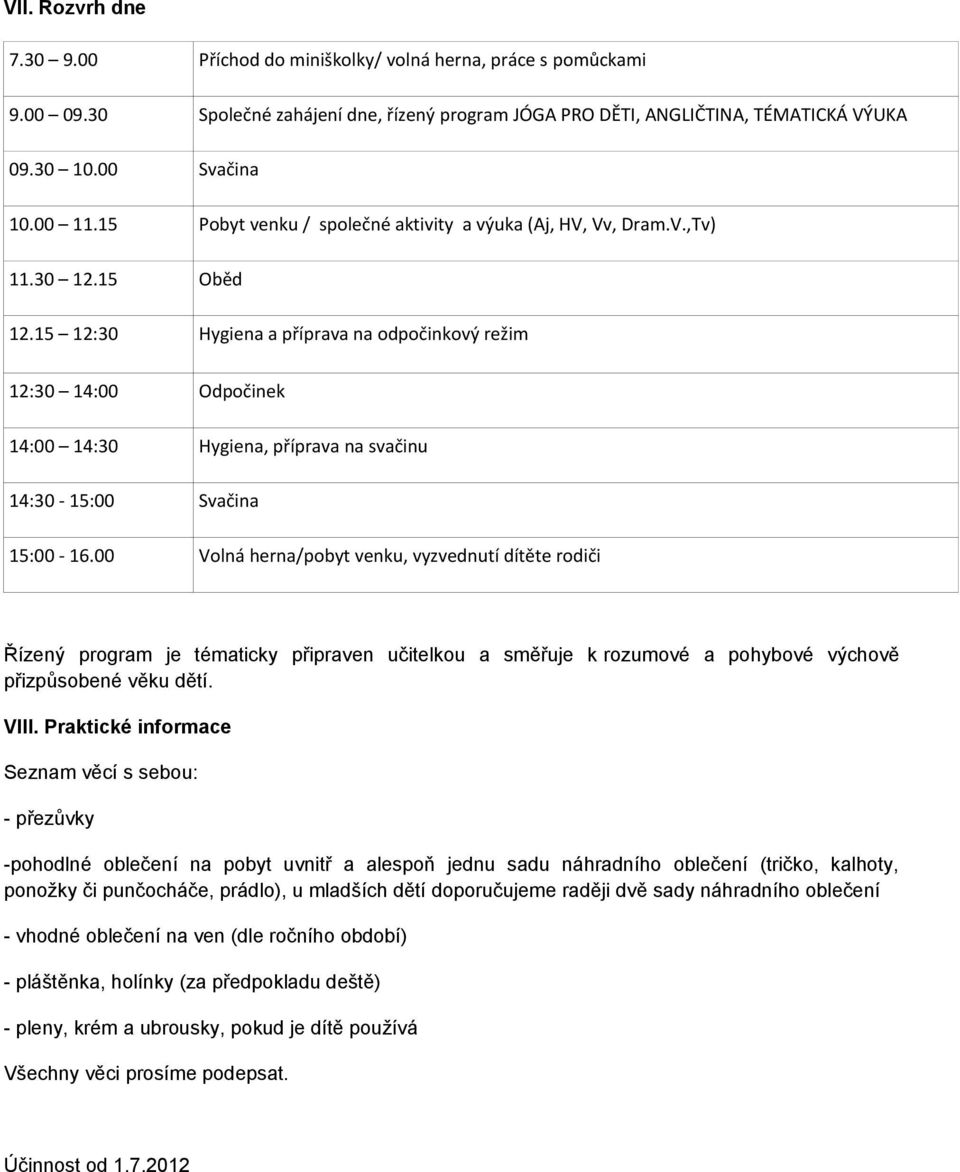 VII. Rozvrh dne

| | |
|---|---|
| 7.30 9.00 | Příchod do miniškolky/ volná herna, práce s pomůckami |
| 9.00 09.30 | Společné zahájení dne, řízený program JÓGA PRO DĚTI, ANGLIČTINA, TÉMATICKÁ VÝUKA |
| 09.30 10.00 | Svačina |
| 10.00 11.15 | Pobyt venku / společné aktivity a výuka (Aj, HV, Vv, Dram.V.,Tv) |
| 11.30 12.15 | Oběd |
| 12.15 12:30 | Hygiena a příprava na odpočinkový režim |
| 12:30 14:00 | Odpočinek |
| 14:00 14:30 | Hygiena, příprava na svačinu |
| 14:30 - 15:00 | Svačina |
| 15:00 - 16.00 | Volná herna/pobyt venku, vyzvednutí dítěte rodiči |

Řízený program je tématicky připraven učitelkou a směřuje k rozumové a pohybové výchově přizpůsobené věku dětí.

VIII. Praktické informace

Seznam věcí s sebou:

- přezůvky

-pohodlné oblečení na pobyt uvnitř a alespoň jednu sadu náhradního oblečení (tričko, kalhoty, ponožky či punčocháče, prádlo), u mladších dětí doporučujeme raději dvě sady náhradního oblečení

- vhodné oblečení na ven (dle ročního období)

- pláštěnka, holínky (za předpokladu deště)

- pleny, krém a ubrousky, pokud je dítě používá

Všechny věci prosíme podepsat.

Účinnost od 1.7.2012